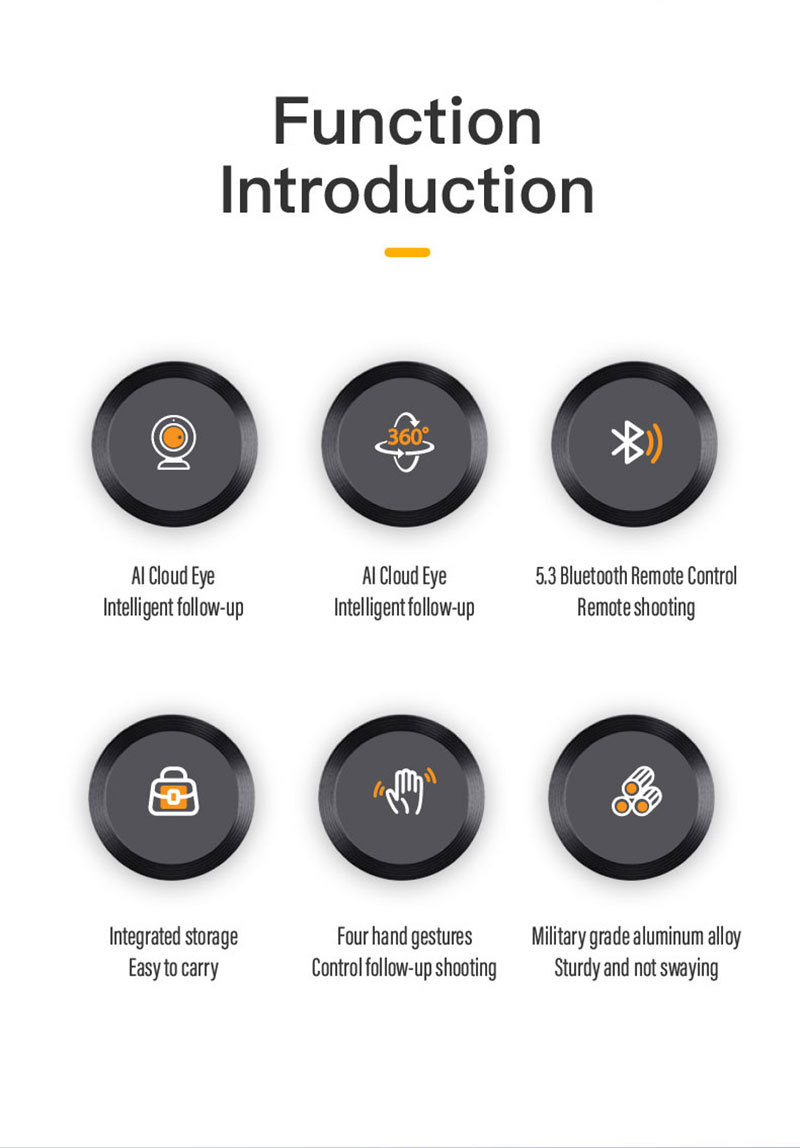 Function Introduction

360°

AI Cloud Eye
Intelligent follow-up

AI Cloud Eye
Intelligent follow-up

5.3 Bluetooth Remote Control
Remote shooting

Integrated storage
Easy to carry

Four hand gestures
Control follow-up shooting

Military grade aluminum alloy
Sturdy and not swaying